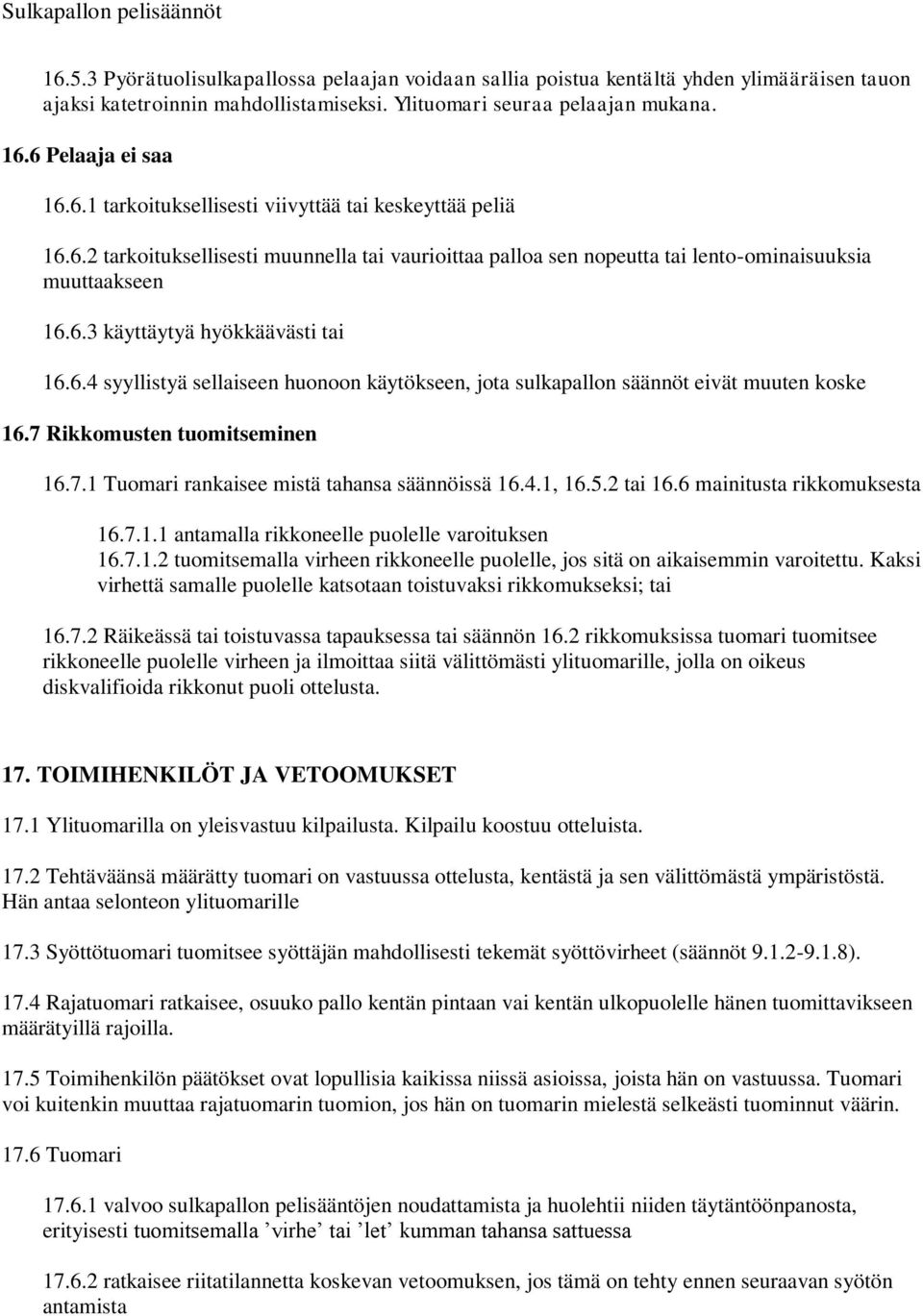 Sulkapallon pelisäännöt

16.5.3 Pyörätuolisulkapallossa pelaajan voidaan sallia poistua kentältä yhden ylimääräisen tauon ajaksi katetroinnin mahdollistamiseksi. Ylituomari seuraa pelaajan mukana.

16.6 Pelaaja ei saa

16.6.1 tarkoituksellisesti viivyttää tai keskeyttää peliä

16.6.2 tarkoituksellisesti muunnella tai vaurioittaa palloa sen nopeutta tai lento-ominaisuuksia muuttaakseen

16.6.3 käyttäytyä hyökkäävästi tai

16.6.4 syyllistyä sellaiseen huonoon käytökseen, jota sulkapallon säännöt eivät muuten koske

16.7 Rikkomusten tuomitseminen

16.7.1 Tuomari rankaisee mistä tahansa säännöissä 16.4.1, 16.5.2 tai 16.6 mainitusta rikkomuksesta

16.7.1.1 antamalla rikkoneelle puolelle varoituksen
16.7.1.2 tuomitsemalla virheen rikkoneelle puolelle, jos sitä on aikaisemmin varoitettu. Kaksi virhettä samalle puolelle katsotaan toistuvaksi rikkomukseksi; tai

16.7.2 Räikeässä tai toistuvassa tapauksessa tai säännön 16.2 rikkomuksissa tuomari tuomitsee rikkoneelle puolelle virheen ja ilmoittaa siitä välittömästi ylituomarille, jolla on oikeus diskvalifioida rikkonut puoli ottelusta.

17. TOIMIHENKILÖT JA VETOOMUKSET

17.1 Ylituomarilla on yleisvastuu kilpailusta. Kilpailu koostuu otteluista.

17.2 Tehtäväänsä määrätty tuomari on vastuussa ottelusta, kentästä ja sen välittömästä ympäristöstä. Hän antaa selonteon ylituomarille

17.3 Syöttötuomari tuomitsee syöttäjän mahdollisesti tekemät syöttövirheet (säännöt 9.1.2-9.1.8).

17.4 Rajatuomari ratkaisee, osuuko pallo kentän pintaan vai kentän ulkopuolelle hänen tuomittavikseen määrätyillä rajoilla.

17.5 Toimihenkilön päätökset ovat lopullisia kaikissa niissä asioissa, joista hän on vastuussa. Tuomari voi kuitenkin muuttaa rajatuomarin tuomion, jos hän on tuomarin mielestä selkeästi tuominnut väärin.

17.6 Tuomari

17.6.1 valvoo sulkapallon pelisääntöjen noudattamista ja huolehtii niiden täytäntöönpanosta, erityisesti tuomitsemalla ’virhe’ tai ’let’ kumman tahansa sattuessa

17.6.2 ratkaisee riitatilannetta koskevan vetoomuksen, jos tämä on tehty ennen seuraavan syötön antamista